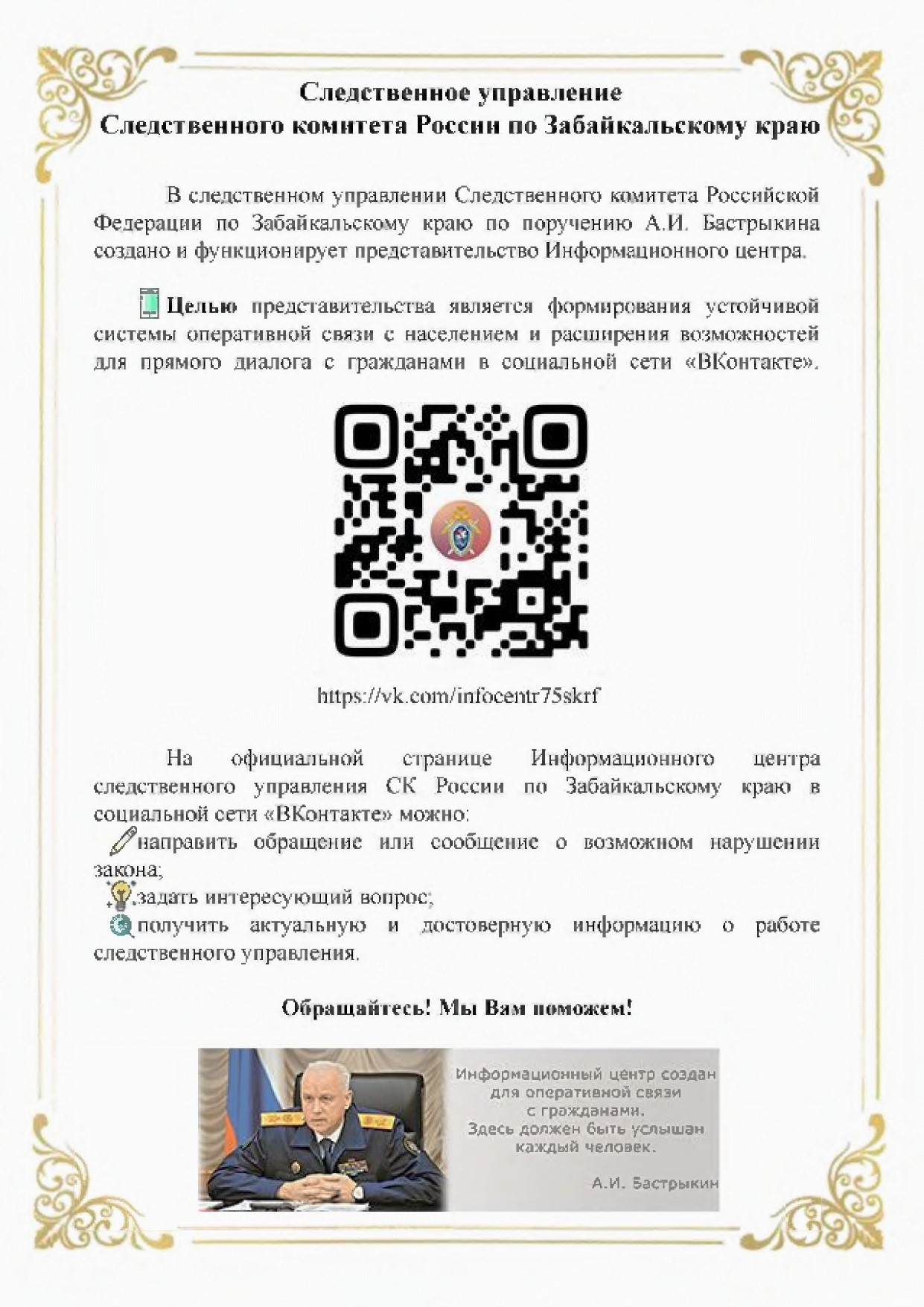 Следственное управление
Следственного комитета России по Забайкальскому краю

В следственном управлении Следственного комитета Российской Федерации по Забайкальскому краю по поручению А.И. Бастрыкина создано и функционирует представительство Информационного центра.

Целью представительства является формирования устойчивой системы оперативной связи с населением и расширения возможностей для прямого диалога с гражданами в социальной сети «ВКонтакте».

https://vk.com/infocentr75skrf

На официальной странице Информационного центра следственного управления СК России по Забайкальскому краю в социальной сети «ВКонтакте» можно:
направить обращение или сообщение о возможном нарушении закона;
задать интересующий вопрос;
получить актуальную и достоверную информацию о работе следственного управления.

Обращайтесь! Мы Вам поможем!

Информационный центр создан для оперативной связи с гражданами. Здесь должен быть услышан каждый человек.

А.И. Бастрыкин